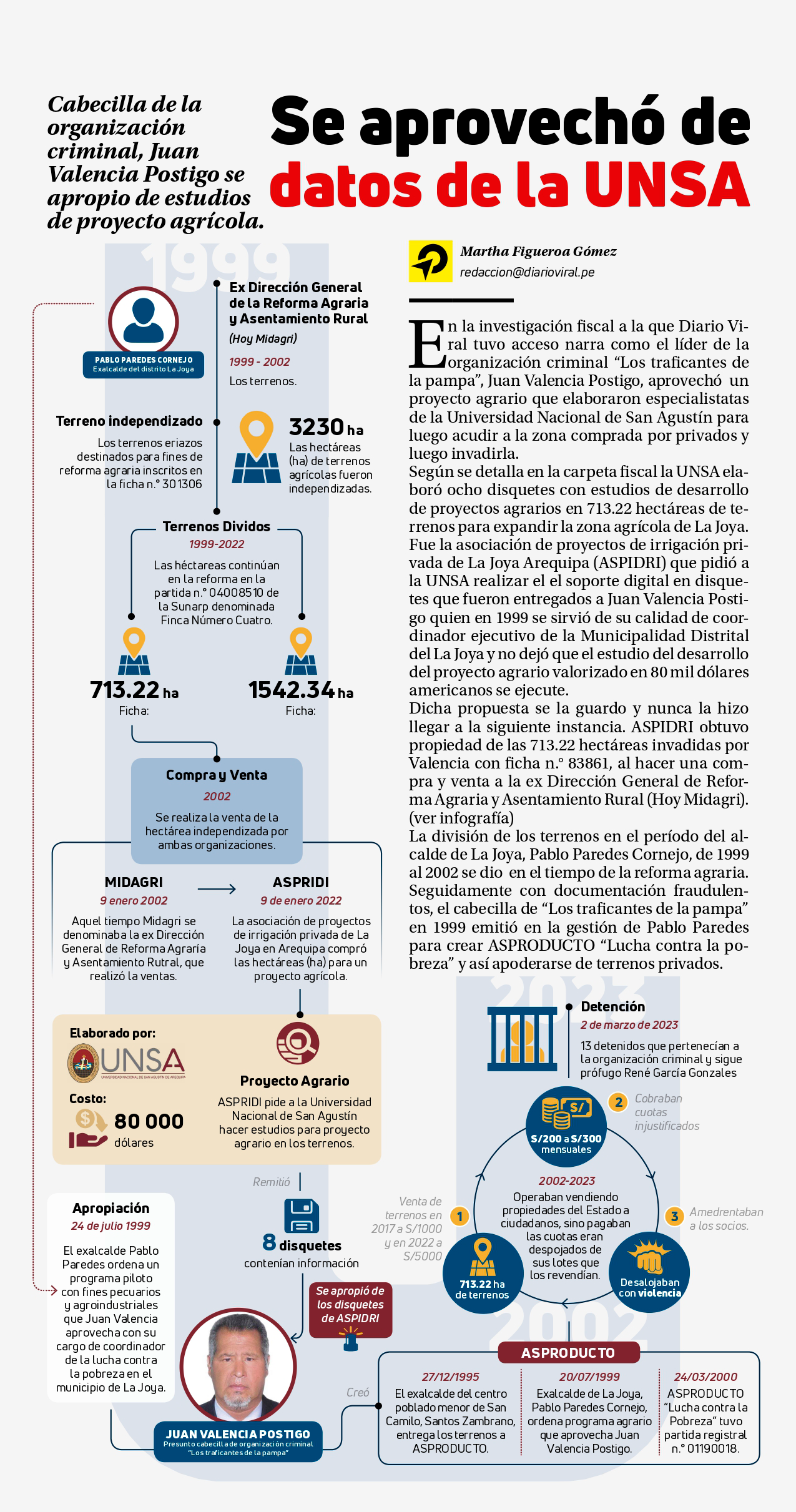 Cabecilla de la organización criminal, Juan Valencia Postigo se apropio de estudios de proyecto agrícola.

Se aprovechó de datos de la UNSA

Martha Figueroa Gómez
redaccion@diarioviral.pe

En la investigación fiscal a la que Diario Viral tuvo acceso narra como el líder de la organización criminal “Los traficantes de la pampa”, Juan Valencia Postigo, aprovechó un proyecto agrario que elaboraron especialistatas de la Universidad Nacional de San Agustín para luego acudir a la zona comprada por privados y luego invadirla.
Según se detalla en la carpeta fiscal la UNSA elaboró ocho disquetes con estudios de desarrollo de proyectos agrarios en 713.22 hectáreas de terrenos para expandir la zona agrícola de La Joya. Fue la asociación de proyectos de irrigación privada de La Joya Arequipa (ASPIDRI) que pidió a la UNSA realizar el el soporte digital en disquetes que fueron entregados a Juan Valencia Postigo quien en 1999 se sirvió de su calidad de coordinador ejecutivo de la Municipalidad Distrital del La Joya y no dejó que el estudio del desarrollo del proyecto agrario valorizado en 80 mil dólares americanos se ejecute.
Dicha propuesta se la guardo y nunca la hizo llegar a la siguiente instancia. ASPIDRI obtuvo propiedad de las 713.22 hectáreas invadidas por Valencia con ficha n.° 83861, al hacer una compra y venta a la ex Dirección General de Reforma Agraria y Asentamiento Rural (Hoy Midagri). (ver infografía)
La división de los terrenos en el período del alcalde de La Joya, Pablo Paredes Cornejo, de 1999 al 2002 se dio en el tiempo de la reforma agraria. Seguidamente con documentación fraudulentos, el cabecilla de “Los traficantes de la pampa” en 1999 emitió en la gestión de Pablo Paredes para crear ASPRODUCTO “Lucha contra la pobreza” y así apoderarse de terrenos privados.

1999

PABLO PAREDES CORNEJO
Exalcalde del distrito La Joya

Ex Dirección General de la Reforma Agraria y Asentamiento Rural
(Hoy Midagri)
1999 - 2002
Los terrenos.

Terreno independizado
Los terrenos eriazos destinados para fines de reforma agraria inscritos en la ficha n.° 301306

3230 ha
Las hectáreas (ha) de terrenos agrícolas fueron independizadas.

Terrenos Dividos
1999-2022
Las héctareas continúan en la reforma en la partida n.° 04008510 de la Sunarp denominada Finca Número Cuatro.

713.22 ha
Ficha:

1542.34 ha
Ficha:

Compra y Venta
2002
Se realiza la venta de la hectárea independizada por ambas organizaciones.

MIDAGRI
9 enero 2002
Aquel tiempo Midagri se denominaba la ex Dirección General de Reforma Agraría y Asentamiento Rutral, que realizó la ventas.

ASPRIDI
9 de enero 2022
La asociación de proyectos de irrigación privada de La Joya en Arequipa compró las hectáreas (ha) para un proyecto agrícola.

Elaborado por:
UNSA
UNIVERSIDAD NACIONAL DE SAN AGUSTÍN DE AREQUIPA
Costo:
80 000
dólares

Proyecto Agrario
ASPRIDI pide a la Universidad Nacional de San Agustín hacer estudios para proyecto agrario en los terrenos.

Remitió
8 disquetes
contenían información

Apropiación
24 de julio 1999
El exalcalde Pablo Paredes ordena un programa piloto con fines pecuarios y agroindustriales que Juan Valencia aprovecha con su cargo de coordinador de la lucha contra la pobreza en el municipio de La Joya.

Se apropió de los disquetes de ASPIDRI

JUAN VALENCIA POSTIGO
Presunto cabecilla de organización criminal “Los traficantes de la pampa”

Creó

2023

Detención
2 de marzo de 2023
13 detenidos que pertenecían a la organización criminal y sigue prófugo René García Gonzales

S/
S/200 a S/300 mensuales
2 Cobraban cuotas injustificados

2002-2023
Operaban vendiendo propiedades del Estado a ciudadanos, sino pagaban las cuotas eran despojados de sus lotes que los revendían.

1 Venta de terrenos en 2017 a S/1000 y en 2022 a S/5000
713.22 ha de terrenos

3 Amedrentaban a los socios.
Desalojaban con violencia

2002

ASPRODUCTO
27/12/1995
El exalcalde del centro poblado menor de San Camilo, Santos Zambrano, entrega los terrenos a ASPRODUCTO.
20/07/1999
Exalcalde de La Joya, Pablo Paredes Cornejo, ordena programa agrario que aprovecha Juan Valencia Postigo.
24/03/2000
ASPRODUCTO “Lucha contra la Pobreza” tuvo partida registral n.° 01190018.